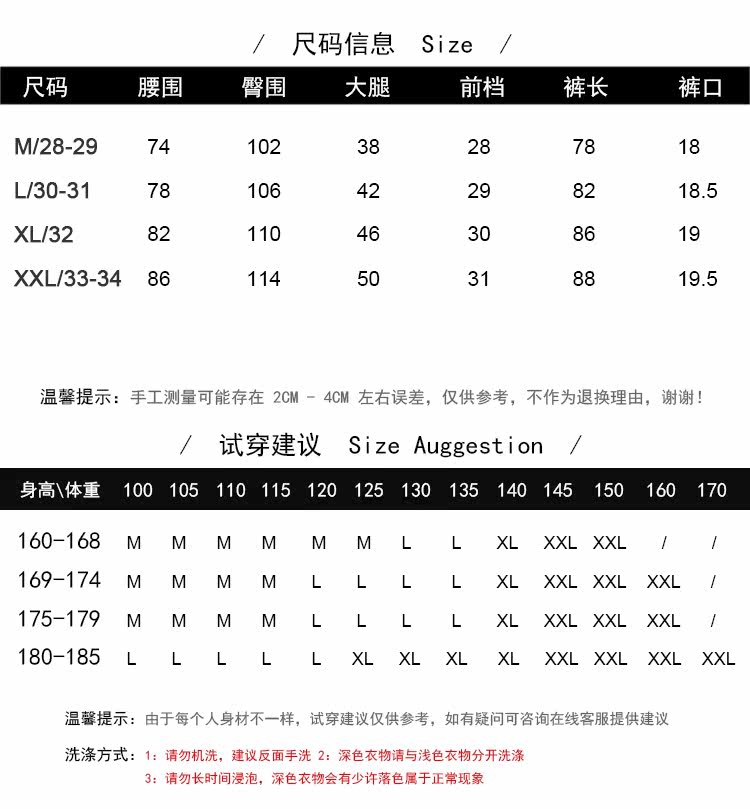 / 尺码信息 Size /

| 尺码 | 腰围 | 臀围 | 大腿 | 前档 | 裤长 | 裤口 |
|---|---|---|---|---|---|---|
| M/28-29 | 74 | 102 | 38 | 28 | 78 | 18 |
| L/30-31 | 78 | 106 | 42 | 29 | 82 | 18.5 |
| XL/32 | 82 | 110 | 46 | 30 | 86 | 19 |
| XXL/33-34 | 86 | 114 | 50 | 31 | 88 | 19.5 |

温馨提示：手工测量可能存在 2CM - 4CM 左右误差，仅供参考，不作为退换理由，谢谢！

/ 试穿建议 Size Auggestion /

| 身高\体重 | 100 | 105 | 110 | 115 | 120 | 125 | 130 | 135 | 140 | 145 | 150 | 160 | 170 |
|---|---|---|---|---|---|---|---|---|---|---|---|---|---|
| 160-168 | M | M | M | M | M | M | L | L | XL | XXL | XXL | / | / |
| 169-174 | M | M | M | M | L | L | L | L | XL | XXL | XXL | XXL | / |
| 175-179 | M | M | M | M | L | L | L | L | XL | XXL | XXL | XXL | / |
| 180-185 | L | L | L | L | L | XL | XL | XL | XL | XXL | XXL | XXL | XXL |

温馨提示：由于每个人身材不一样，试穿建议仅供参考，如有疑问可咨询在线客服提供建议

洗涤方式：1：请勿机洗，建议反面手洗 2：深色衣物请与浅色衣物分开洗涤
3：请勿长时间浸泡，深色衣物会有少许落色属于正常现象